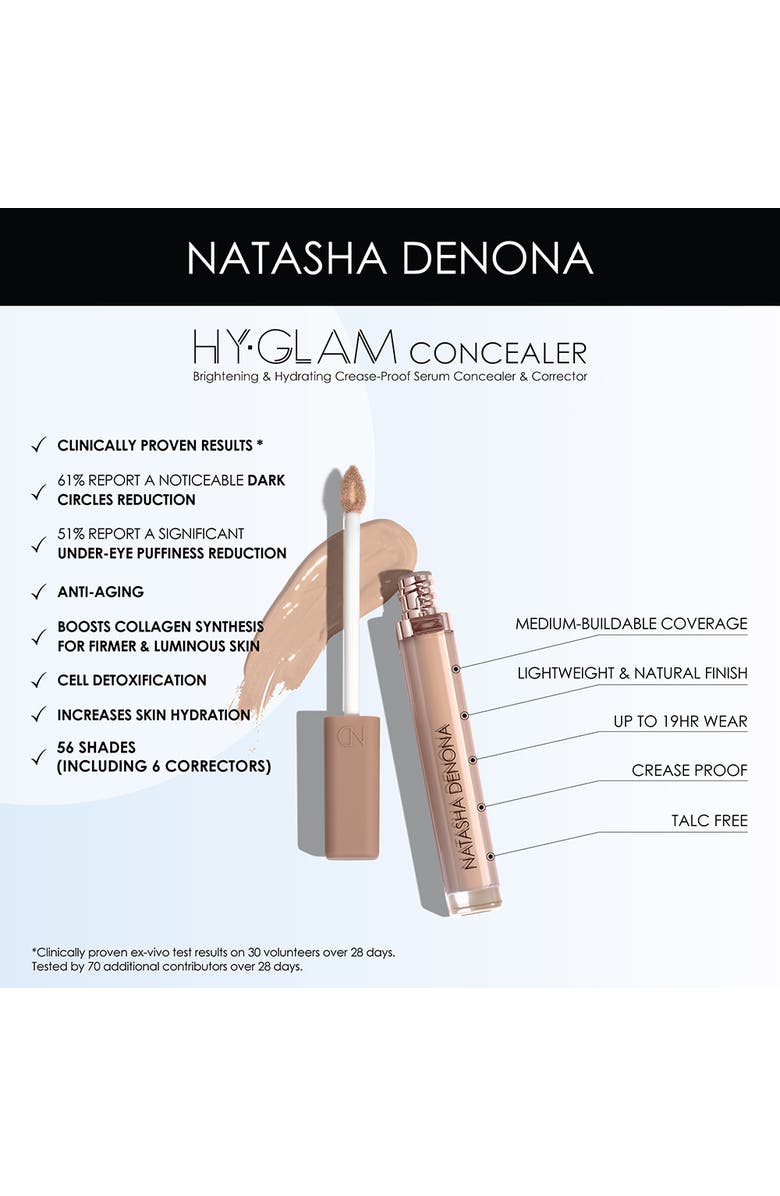 NATASHA DENONA

HY·GLAM CONCEALER
Brightening & Hydrating Crease-Proof Serum Concealer & Corrector

✓ CLINICALLY PROVEN RESULTS *

✓ 61% REPORT A NOTICEABLE DARK CIRCLES REDUCTION

✓ 51% REPORT A SIGNIFICANT UNDER-EYE PUFFINESS REDUCTION

✓ ANTI-AGING

✓ BOOSTS COLLAGEN SYNTHESIS FOR FIRMER & LUMINOUS SKIN

✓ CELL DETOXIFICATION

✓ INCREASES SKIN HYDRATION

✓ 56 SHADES (INCLUDING 6 CORRECTORS)

ND

NATASHA DENONA

MEDIUM-BUILDABLE COVERAGE

LIGHTWEIGHT & NATURAL FINISH

UP TO 19HR WEAR

CREASE PROOF

TALC FREE

*Clinically proven ex-vivo test results on 30 volunteers over 28 days.
Tested by 70 additional contributors over 28 days.